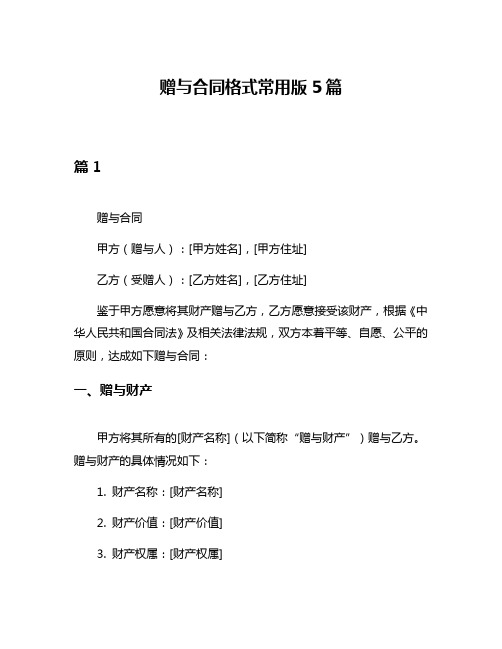 赠与合同格式常用版 5 篇

篇 1

赠与合同

甲方（赠与人）：[甲方姓名]，[甲方住址]

乙方（受赠人）：[乙方姓名]，[乙方住址]

鉴于甲方愿意将其财产赠与乙方，乙方愿意接受该财产，根据《中华人民共和国合同法》及相关法律法规，双方本着平等、自愿、公平的原则，达成如下赠与合同：

一、赠与财产

甲方将其所有的[财产名称]（以下简称“赠与财产”）赠与乙方。赠与财产的具体情况如下：

1. 财产名称：[财产名称]

2. 财产价值：[财产价值]

3. 财产权属：[财产权属]